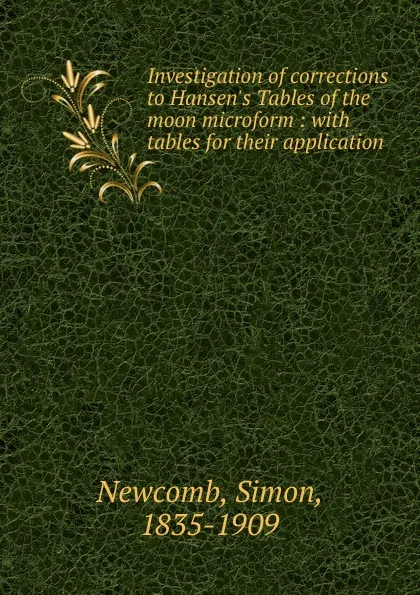 Investigation of corrections to Hansen's Tables of the moon microform : with tables for their application

Newcomb, Simon, 1835-1909